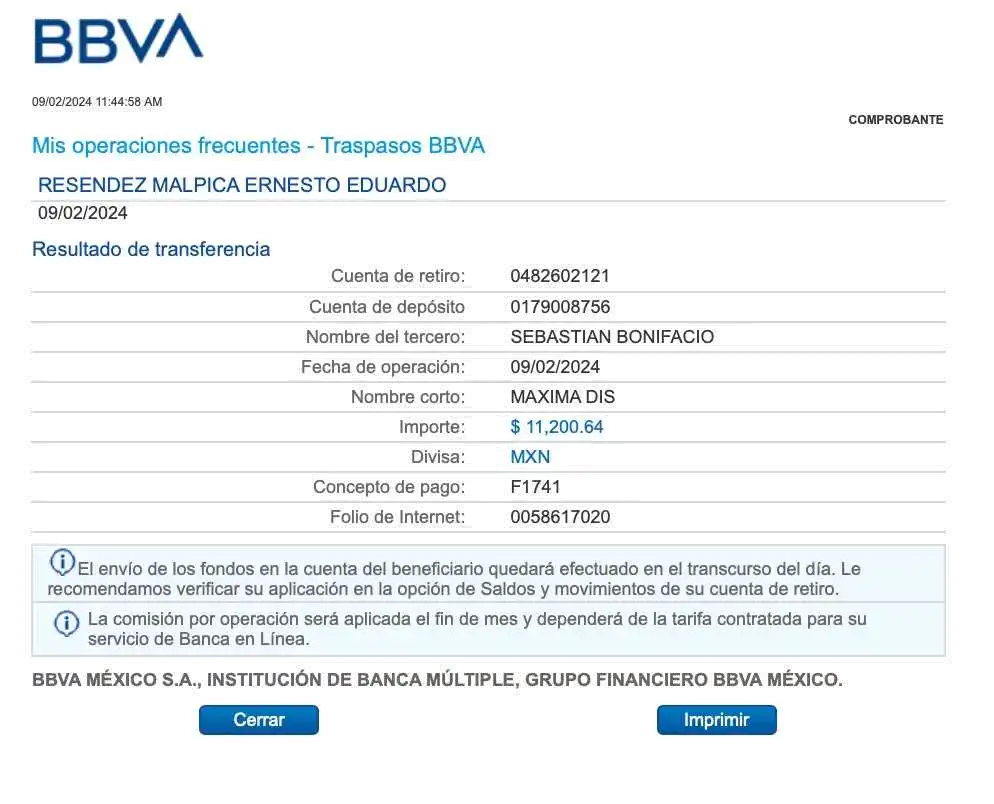 BBVA

09/02/2024 11:44:58 AM

COMPROBANTE

Mis operaciones frecuentes - Traspasos BBVA

RESENDEZ MALPICA ERNESTO EDUARDO
09/02/2024

Resultado de transferencia

| | |
|---|---|
| Cuenta de retiro: | 0482602121 |
| Cuenta de depósito | 0179008756 |
| Nombre del tercero: | SEBASTIAN BONIFACIO |
| Fecha de operación: | 09/02/2024 |
| Nombre corto: | MAXIMA DIS |
| Importe: | $ 11,200.64 |
| Divisa: | MXN |
| Concepto de pago: | F1741 |
| Folio de Internet: | 0058617020 |

El envío de los fondos en la cuenta del beneficiario quedará efectuado en el transcurso del día. Le recomendamos verificar su aplicación en la opción de Saldos y movimientos de su cuenta de retiro.

La comisión por operación será aplicada el fin de mes y dependerá de la tarifa contratada para su servicio de Banca en Línea.

BBVA MÉXICO S.A., INSTITUCIÓN DE BANCA MÚLTIPLE, GRUPO FINANCIERO BBVA MÉXICO.

Cerrar

Imprimir